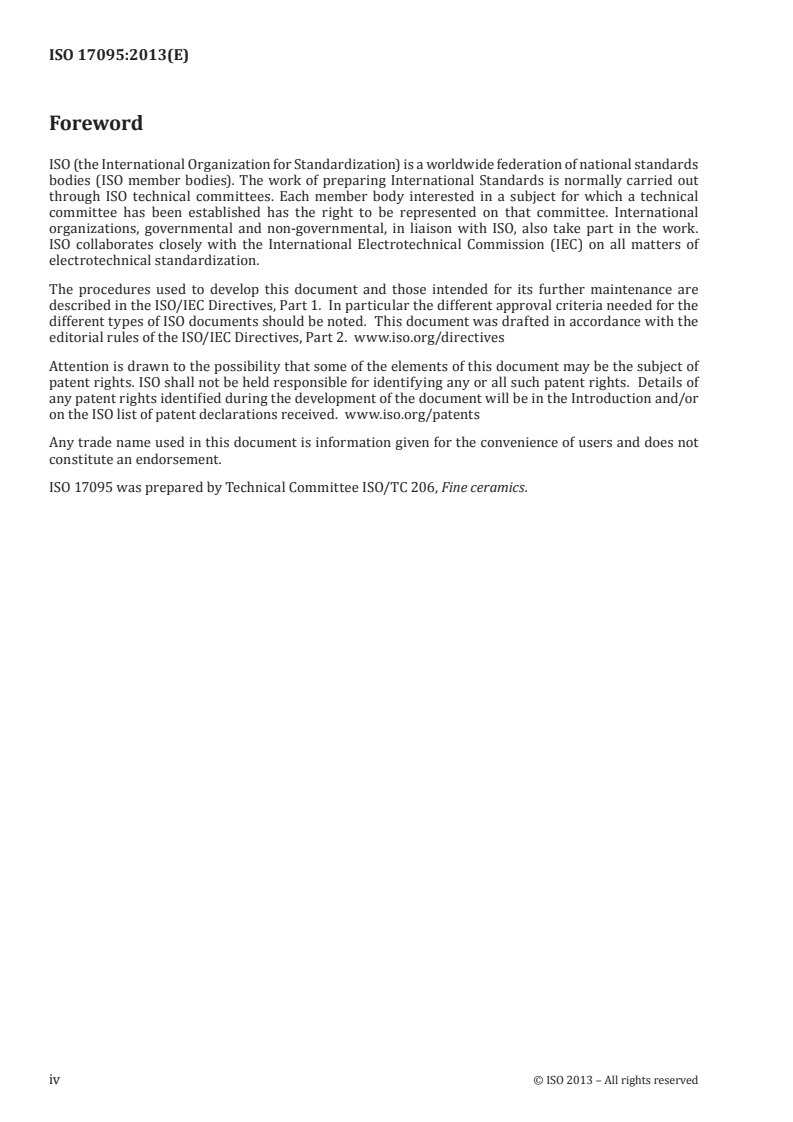 ISO 17095:2013(E)

Foreword

ISO (the International Organization for Standardization) is a worldwide federation of national standards bodies (ISO member bodies). The work of preparing International Standards is normally carried out through ISO technical committees. Each member body interested in a subject for which a technical committee has been established has the right to be represented on that committee. International organizations, governmental and non-governmental, in liaison with ISO, also take part in the work. ISO collaborates closely with the International Electrotechnical Commission (IEC) on all matters of electrotechnical standardization.

The procedures used to develop this document and those intended for its further maintenance are described in the ISO/IEC Directives, Part 1. In particular the different approval criteria needed for the different types of ISO documents should be noted. This document was drafted in accordance with the editorial rules of the ISO/IEC Directives, Part 2. www.iso.org/directives

Attention is drawn to the possibility that some of the elements of this document may be the subject of patent rights. ISO shall not be held responsible for identifying any or all such patent rights. Details of any patent rights identified during the development of the document will be in the Introduction and/or on the ISO list of patent declarations received. www.iso.org/patents

Any trade name used in this document is information given for the convenience of users and does not constitute an endorsement.

ISO 17095 was prepared by Technical Committee ISO/TC 206, Fine ceramics.

iv

© ISO 2013 – All rights reserved